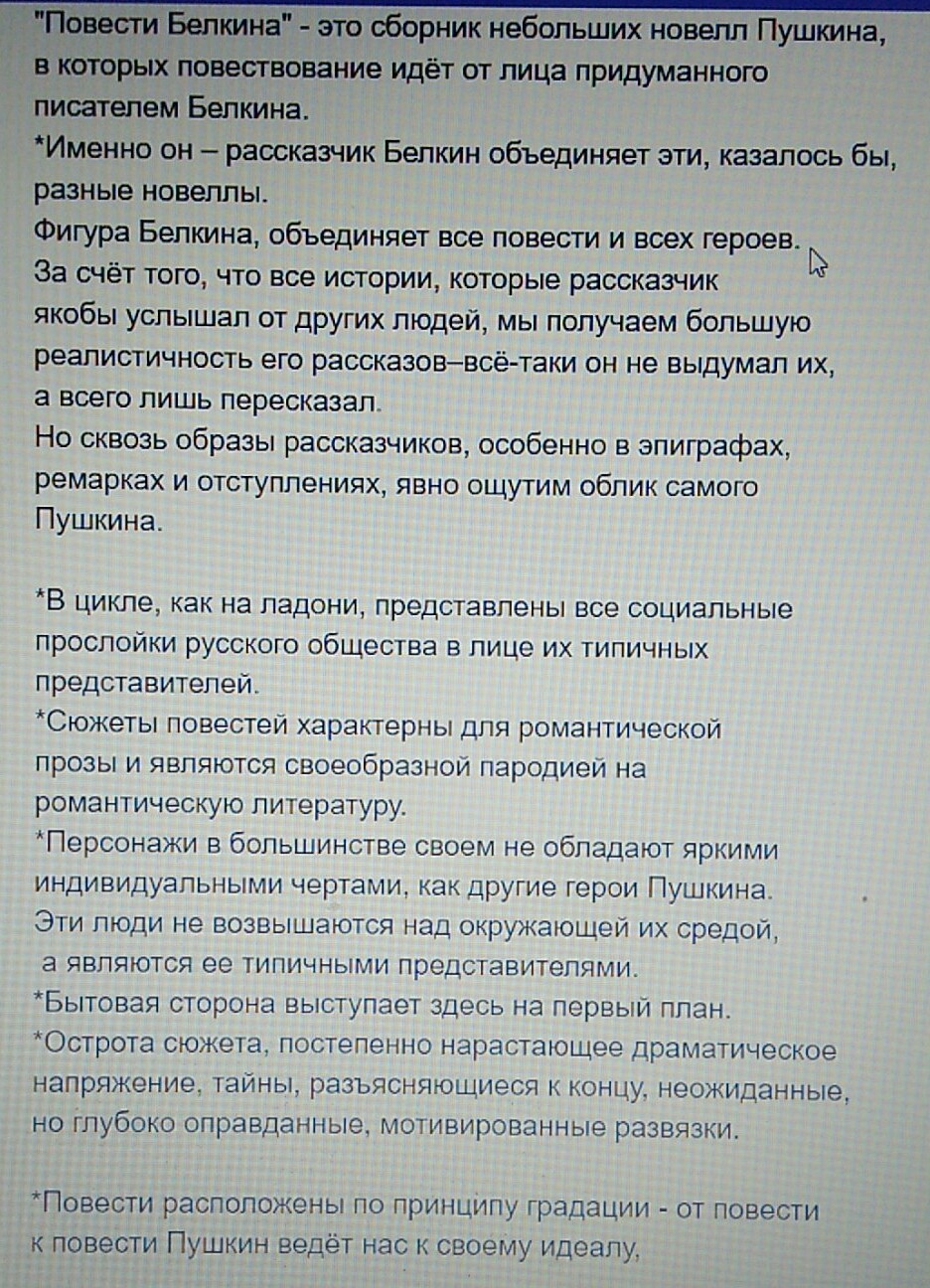 "Повести Белкина" - это сборник небольших новелл Пушкина, в которых повествование идёт от лица придуманного писателем Белкина.
*Именно он – рассказчик Белкин объединяет эти, казалось бы, разные новеллы.
Фигура Белкина, объединяет все повести и всех героев.
За счёт того, что все истории, которые рассказчик якобы услышал от других людей, мы получаем большую реалистичность его рассказов–всё-таки он не выдумал их, а всего лишь пересказал.
Но сквозь образы рассказчиков, особенно в эпиграфах, ремарках и отступлениях, явно ощутим облик самого Пушкина.

*В цикле, как на ладони, представлены все социальные прослойки русского общества в лице их типичных представителей.
*Сюжеты повестей характерны для романтической прозы и являются своеобразной пародией на романтическую литературу.
*Персонажи в большинстве своем не обладают яркими индивидуальными чертами, как другие герои Пушкина. Эти люди не возвышаются над окружающей их средой, а являются ее типичными представителями.
*Бытовая сторона выступает здесь на первый план.
*Острота сюжета, постепенно нарастающее драматическое напряжение, тайны, разъясняющиеся к концу, неожиданные, но глубоко оправданные, мотивированные развязки.

*Повести расположены по принципу градации - от повести к повести Пушкин ведёт нас к своему идеалу,